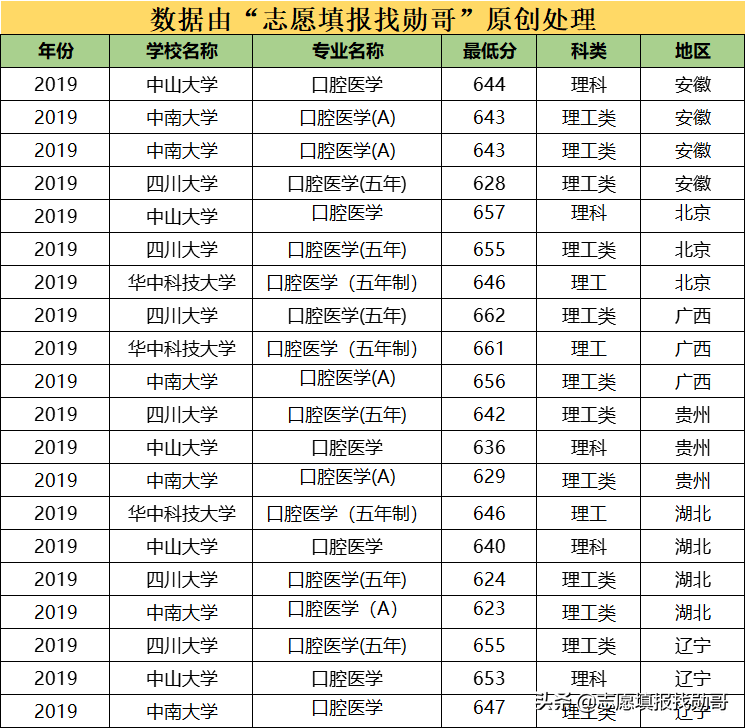 数据由“志愿填报找勋哥”原创处理

| 年份 | 学校名称 | 专业名称 | 最低分 | 科类 | 地区 |
|---|---|---|---|---|---|
| 2019 | 中山大学 | 口腔医学 | 644 | 理科 | 安徽 |
| 2019 | 中南大学 | 口腔医学(A) | 643 | 理工类 | 安徽 |
| 2019 | 中南大学 | 口腔医学(A) | 643 | 理工类 | 安徽 |
| 2019 | 四川大学 | 口腔医学(五年) | 628 | 理工类 | 安徽 |
| 2019 | 中山大学 | 口腔医学 | 657 | 理科 | 北京 |
| 2019 | 四川大学 | 口腔医学(五年) | 655 | 理工类 | 北京 |
| 2019 | 华中科技大学 | 口腔医学（五年制） | 646 | 理工 | 北京 |
| 2019 | 四川大学 | 口腔医学(五年) | 662 | 理工类 | 广西 |
| 2019 | 华中科技大学 | 口腔医学（五年制） | 661 | 理工 | 广西 |
| 2019 | 中南大学 | 口腔医学(A) | 656 | 理工类 | 广西 |
| 2019 | 四川大学 | 口腔医学(五年) | 642 | 理工类 | 贵州 |
| 2019 | 中山大学 | 口腔医学 | 636 | 理科 | 贵州 |
| 2019 | 中南大学 | 口腔医学(A) | 629 | 理工类 | 贵州 |
| 2019 | 华中科技大学 | 口腔医学（五年制） | 646 | 理工 | 湖北 |
| 2019 | 中山大学 | 口腔医学 | 640 | 理科 | 湖北 |
| 2019 | 四川大学 | 口腔医学(五年) | 624 | 理工类 | 湖北 |
| 2019 | 中南大学 | 口腔医学（A） | 623 | 理工类 | 湖北 |
| 2019 | 四川大学 | 口腔医学(五年) | 655 | 理工类 | 辽宁 |
| 2019 | 中山大学 | 口腔医学 | 653 | 理科 | 辽宁 |
| 2019 | 中南大学 | 口腔医学 | 647 | 理工类 | 辽宁 |

头条 @志愿填报找勋哥